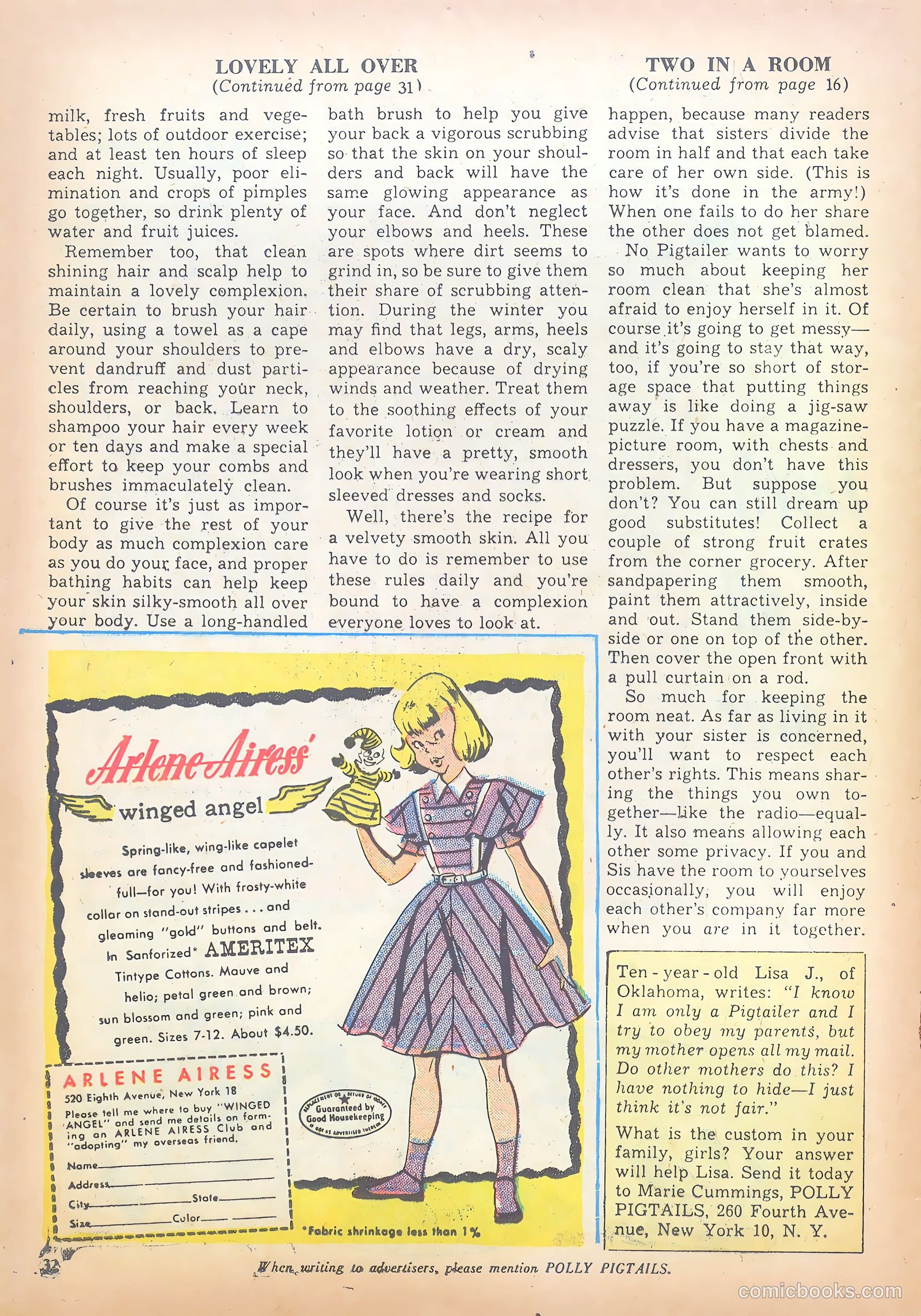 LOVELY ALL OVER
(Continued from page 31)

milk, fresh fruits and vegetables; lots of outdoor exercise; and at least ten hours of sleep each night. Usually, poor elimination and crops of pimples go together, so drink plenty of water and fruit juices.

Remember too, that clean shining hair and scalp help to maintain a lovely complexion. Be certain to brush your hair daily, using a towel as a cape around your shoulders to prevent dandruff and dust particles from reaching your neck, shoulders, or back. Learn to shampoo your hair every week or ten days and make a special effort to keep your combs and brushes immaculately clean.

Of course it's just as important to give the rest of your body as much complexion care as you do your face, and proper bathing habits can help keep your skin silky-smooth all over your body. Use a long-handled bath brush to help you give your back a vigorous scrubbing so that the skin on your shoulders and back will have the same glowing appearance as your face. And don't neglect your elbows and heels. These are spots where dirt seems to grind in, so be sure to give them their share of scrubbing attention. During the winter you may find that legs, arms, heels and elbows have a dry, scaly appearance because of drying winds and weather. Treat them to the soothing effects of your favorite lotion or cream and they'll have a pretty, smooth look when you're wearing short sleeved dresses and socks.

Well, there's the recipe for a velvety smooth skin. All you have to do is remember to use these rules daily and you're bound to have a complexion everyone loves to look at.

TWO IN A ROOM
(Continued from page 16)

happen, because many readers advise that sisters divide the room in half and that each take care of her own side. (This is how it's done in the army!) When one fails to do her share the other does not get blamed.

No Pigtailer wants to worry so much about keeping her room clean that she's almost afraid to enjoy herself in it. Of course it's going to get messy—and it's going to stay that way, too, if you're so short of storage space that putting things away is like doing a jig-saw puzzle. If you have a magazine-picture room, with chests and dressers, you don't have this problem. But suppose you don't? You can still dream up good substitutes! Collect a couple of strong fruit crates from the corner grocery. After sandpapering them smooth, paint them attractively, inside and out. Stand them side-by-side or one on top of the other. Then cover the open front with a pull curtain on a rod.

So much for keeping the room neat. As far as living in it with your sister is concerned, you'll want to respect each other's rights. This means sharing the things you own together—like the radio—equally. It also means allowing each other some privacy. If you and Sis have the room to yourselves occasionally, you will enjoy each other's company far more when you are in it together.

Ten-year-old Lisa J., of Oklahoma, writes: "I know I am only a Pigtailer and I try to obey my parents, but my mother opens all my mail. Do other mothers do this? I have nothing to hide—I just think it's not fair."

What is the custom in your family, girls? Your answer will help Lisa. Send it today to Marie Cummings, POLLY PIGTAILS, 260 Fourth Avenue, New York 10, N. Y.

Arlene Airess'
winged angel

Spring-like, wing-like capelet sleeves are fancy-free and fashioned-full—for you! With frosty-white collar on stand-out stripes . . . and gleaming "gold" buttons and belt. In Sanforized* AMERITEX Tintype Cottons. Mauve and helio; petal green and brown; sun blossom and green; pink and green. Sizes 7-12. About $4.50.

ARLENE AIRESS
520 Eighth Avenue, New York 18
Please tell me where to buy "WINGED ANGEL" and send me details on forming an ARLENE AIRESS Club and "adopting" my overseas friend.
Name
Address
City State
Size Color

Guaranteed by Good Housekeeping

*Fabric shrinkage less than 1%

32

When writing to advertisers, please mention POLLY PIGTAILS.

comicbooks.com